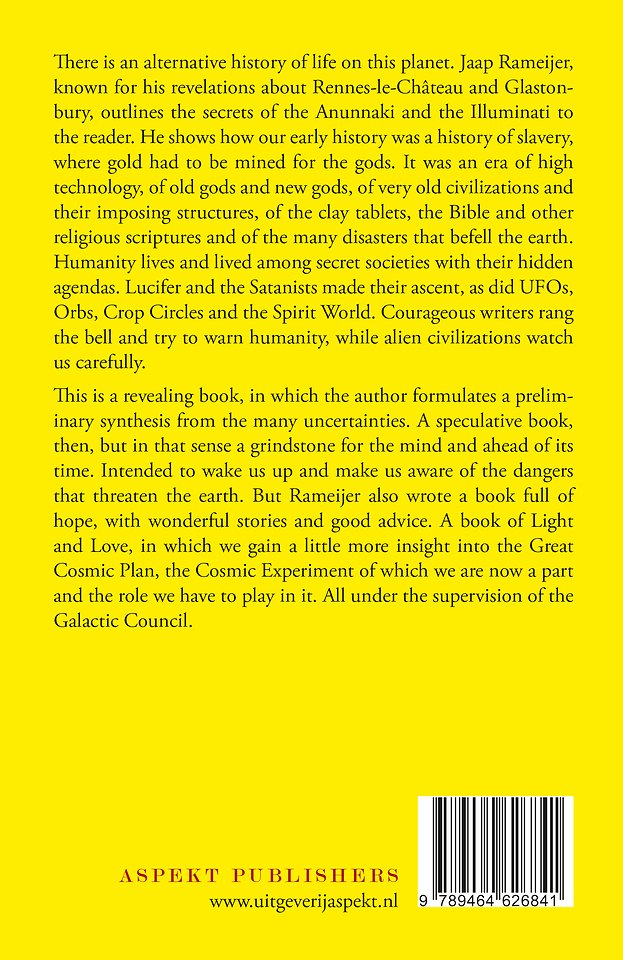 There is an alternative history of life on this planet. Jaap Rameijer, known for his revelations about Rennes-le-Château and Glastonbury, outlines the secrets of the Anunnaki and the Illuminati to the reader. He shows how our early history was a history of slavery, where gold had to be mined for the gods. It was an era of high technology, of old gods and new gods, of very old civilizations and their imposing structures, of the clay tablets, the Bible and other religious scriptures and of the many disasters that befell the earth. Humanity lives and lived among secret societies with their hidden agendas. Lucifer and the Satanists made their ascent, as did UFOs, Orbs, Crop Circles and the Spirit World. Courageous writers rang the bell and try to warn humanity, while alien civilizations watch us carefully.

This is a revealing book, in which the author formulates a preliminary synthesis from the many uncertainties. A speculative book, then, but in that sense a grindstone for the mind and ahead of its time. Intended to wake us up and make us aware of the dangers that threaten the earth. But Rameijer also wrote a book full of hope, with wonderful stories and good advice. A book of Light and Love, in which we gain a little more insight into the Great Cosmic Plan, the Cosmic Experiment of which we are now a part and the role we have to play in it. All under the supervision of the Galactic Council.

ASPEKT PUBLISHERS
www.uitgeverijaspekt.nl

9 789464 626841